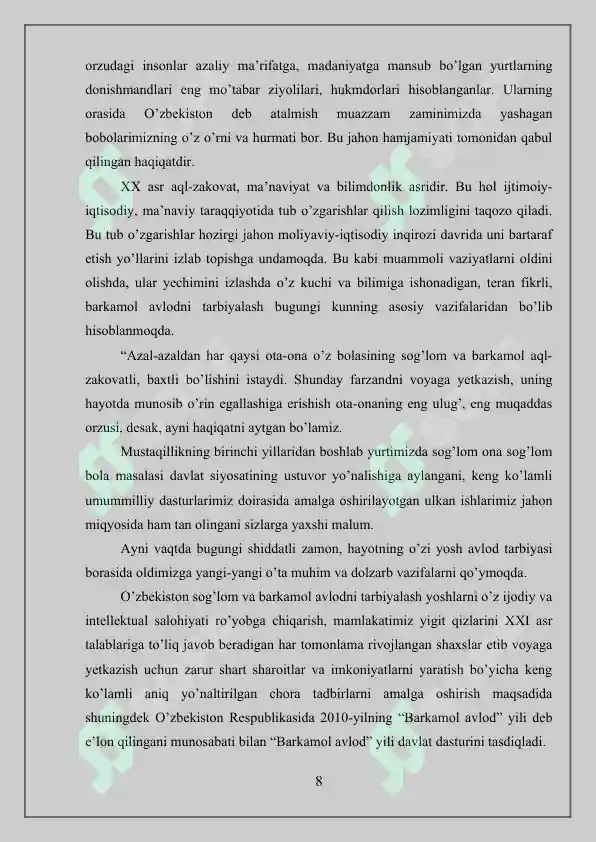 orzudagi insonlar azaliy ma'rifatga, madaniyatga mansub bo'lgan yurtlarning donishmandlari eng mo'tabar ziyolilari, hukmdorlari hisoblanganlar. Ularning orasida O'zbekiston deb atalmish muazzam zaminimizda yashagan bobolarimizning o'z o'rni va hurmati bor. Bu jahon hamjamiyati tomonidan qabul qilingan haqiqatdir.

XX asr aql-zakovat, ma'naviyat va bilimdonlik asridir. Bu hol ijtimoiy-iqtisodiy, ma'naviy taraqqiyotida tub o'zgarishlar qilish lozimligini taqozo qiladi. Bu tub o'zgarishlar hozirgi jahon moliyaviy-iqtisodiy inqirozi davrida uni bartaraf etish yo'llarini izlab topishga undamoqda. Bu kabi muammoli vaziyatlarni oldini olishda, ular yechimini izlashda o'z kuchi va bilimiga ishonadigan, teran fikrli, barkamol avlodni tarbiyalash bugungi kunning asosiy vazifalaridan bo'lib hisoblanmoqda.

"Azal-azaldan har qaysi ota-ona o'z bolasining sog'lom va barkamol aql-zakovatli, baxtli bo'lishini istaydi. Shunday farzandni voyaga yetkazish, uning hayotda munosib o'rin egallashiga erishish ota-onaning eng ulug', eng muqaddas orzusi, desak, ayni haqiqatni aytgan bo'lamiz.

Mustaqillikning birinchi yillaridan boshlab yurtimizda sog'lom ona sog'lom bola masalasi davlat siyosatining ustuvor yo'nalishiga aylangani, keng ko'lamli umummilliy dasturlarimiz doirasida amalga oshirilayotgan ulkan ishlarimiz jahon miqyosida ham tan olingani sizlarga yaxshi malum.

Ayni vaqtda bugungi shiddatli zamon, hayotning o'zi yosh avlod tarbiyasi borasida oldimizga yangi-yangi o'ta muhim va dolzarb vazifalarni qo'ymoqda.

O'zbekiston sog'lom va barkamol avlodni tarbiyalash yoshlarni o'z ijodiy va intellektual salohiyati ro'yobga chiqarish, mamlakatimiz yigit qizlarini XXI asr talablariga to'liq javob beradigan har tomonlama rivojlangan shaxslar etib voyaga yetkazish uchun zarur shart sharoitlar va imkoniyatlarni yaratish bo'yicha keng ko'lamli aniq yo'naltirilgan chora tadbirlarni amalga oshirish maqsadida shuningdek O'zbekiston Respublikasida 2010-yilning "Barkamol avlod" yili deb e'lon qilingani munosabati bilan "Barkamol avlod" yili davlat dasturini tasdiqladi.

8